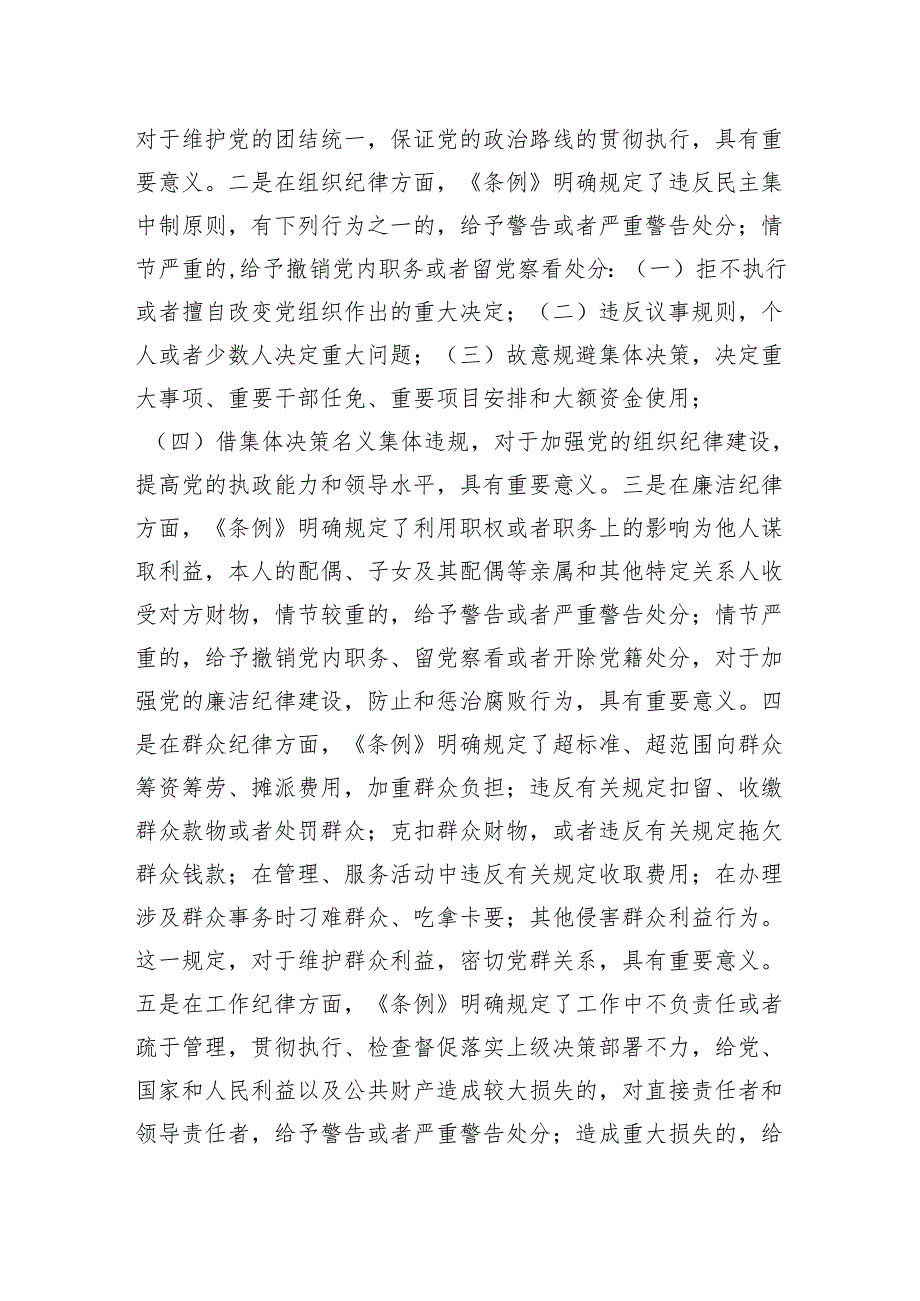 对于维护党的团结统一，保证党的政治路线的贯彻执行，具有重要意义。二是在组织纪律方面，《条例》明确规定了违反民主集中制原则，有下列行为之一的，给予警告或者严重警告处分；情节严重的,给予撤销党内职务或者留党察看处分：（一）拒不执行或者擅自改变党组织作出的重大决定；（二）违反议事规则，个人或者少数人决定重大问题；（三）故意规避集体决策，决定重大事项、重要干部任免、重要项目安排和大额资金使用；

（四）借集体决策名义集体违规，对于加强党的组织纪律建设，提高党的执政能力和领导水平，具有重要意义。三是在廉洁纪律方面，《条例》明确规定了利用职权或者职务上的影响为他人谋取利益，本人的配偶、子女及其配偶等亲属和其他特定关系人收受对方财物，情节较重的，给予警告或者严重警告处分；情节严重的，给予撤销党内职务、留党察看或者开除党籍处分，对于加强党的廉洁纪律建设，防止和惩治腐败行为，具有重要意义。四是在群众纪律方面，《条例》明确规定了超标准、超范围向群众筹资筹劳、摊派费用，加重群众负担；违反有关规定扣留、收缴群众款物或者处罚群众；克扣群众财物，或者违反有关规定拖欠群众钱款；在管理、服务活动中违反有关规定收取费用；在办理涉及群众事务时刁难群众、吃拿卡要；其他侵害群众利益行为。这一规定，对于维护群众利益，密切党群关系，具有重要意义。五是在工作纪律方面，《条例》明确规定了工作中不负责任或者疏于管理，贯彻执行、检查督促落实上级决策部署不力，给党、国家和人民利益以及公共财产造成较大损失的，对直接责任者和领导责任者，给予警告或者严重警告处分；造成重大损失的，给